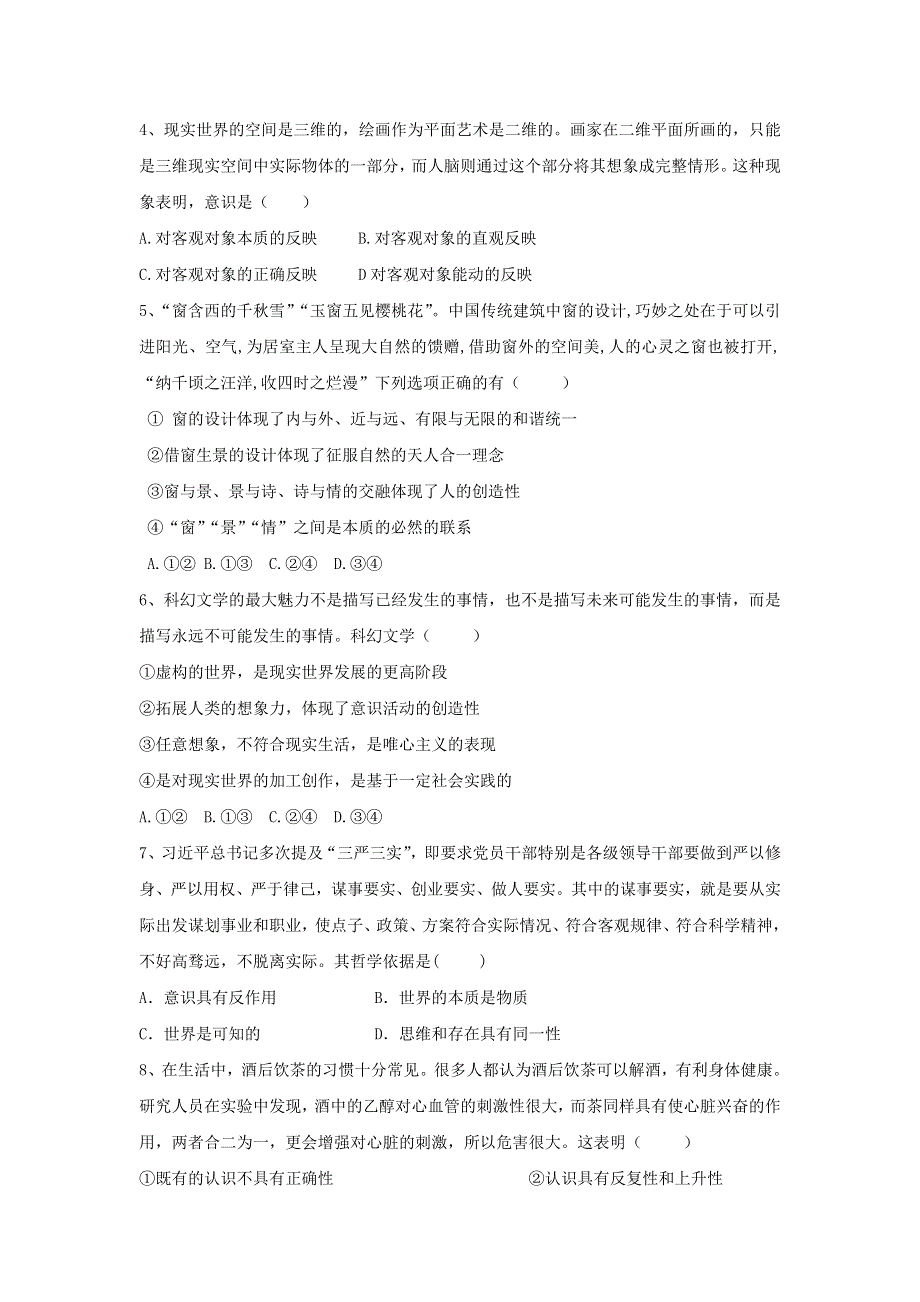 4、现实世界的空间是三维的，绘画作为平面艺术是二维的。画家在二维平面所画的，只能是三维现实空间中实际物体的一部分，而人脑则通过这个部分将其想象成完整情形。这种现象表明，意识是（　　）

A.对客观对象本质的反映　　B.对客观对象的直观反映

C.对客观对象的正确反映　　D对客观对象能动的反映

5、“窗含西的千秋雪”“玉窗五见樱桃花”。中国传统建筑中窗的设计,巧妙之处在于可以引进阳光、空气,为居室主人呈现大自然的馈赠,借助窗外的空间美,人的心灵之窗也被打开,“纳千顷之汪洋,收四时之烂漫”下列选项正确的有（　　）

① 窗的设计体现了内与外、近与远、有限与无限的和谐统一

②借窗生景的设计体现了征服自然的天人合一理念

③窗与景、景与诗、诗与情的交融体现了人的创造性

④“窗”“景”“情”之间是本质的必然的联系

A.①② B.①③ C.②④ D.③④

6、科幻文学的最大魅力不是描写已经发生的事情，也不是描写未来可能发生的事情，而是描写永远不可能发生的事情。科幻文学（　　）

①虚构的世界，是现实世界发展的更高阶段

②拓展人类的想象力，体现了意识活动的创造性

③任意想象，不符合现实生活，是唯心主义的表现

④是对现实世界的加工创作，是基于一定社会实践的

A.①② B.①③ C.②④ D.③④

7、习近平总书记多次提及“三严三实”，即要求党员干部特别是各级领导干部要做到严以修身、严以用权、严于律己，谋事要实、创业要实、做人要实。其中的谋事要实，就是要从实际出发谋划事业和职业，使点子、政策、方案符合实际情况、符合客观规律、符合科学精神，不好高骛远，不脱离实际。其哲学依据是(　　)

A．意识具有反作用　　B．世界的本质是物质

C．世界是可知的　　D．思维和存在具有同一性

8、在生活中，酒后饮茶的习惯十分常见。很多人都认为酒后饮茶可以解酒，有利身体健康。研究人员在实验中发现，酒中的乙醇对心血管的刺激性很大，而茶同样具有使心脏兴奋的作用，两者合二为一，更会增强对心脏的刺激，所以危害很大。这表明（　　）

①既有的认识不具有正确性　　②认识具有反复性和上升性